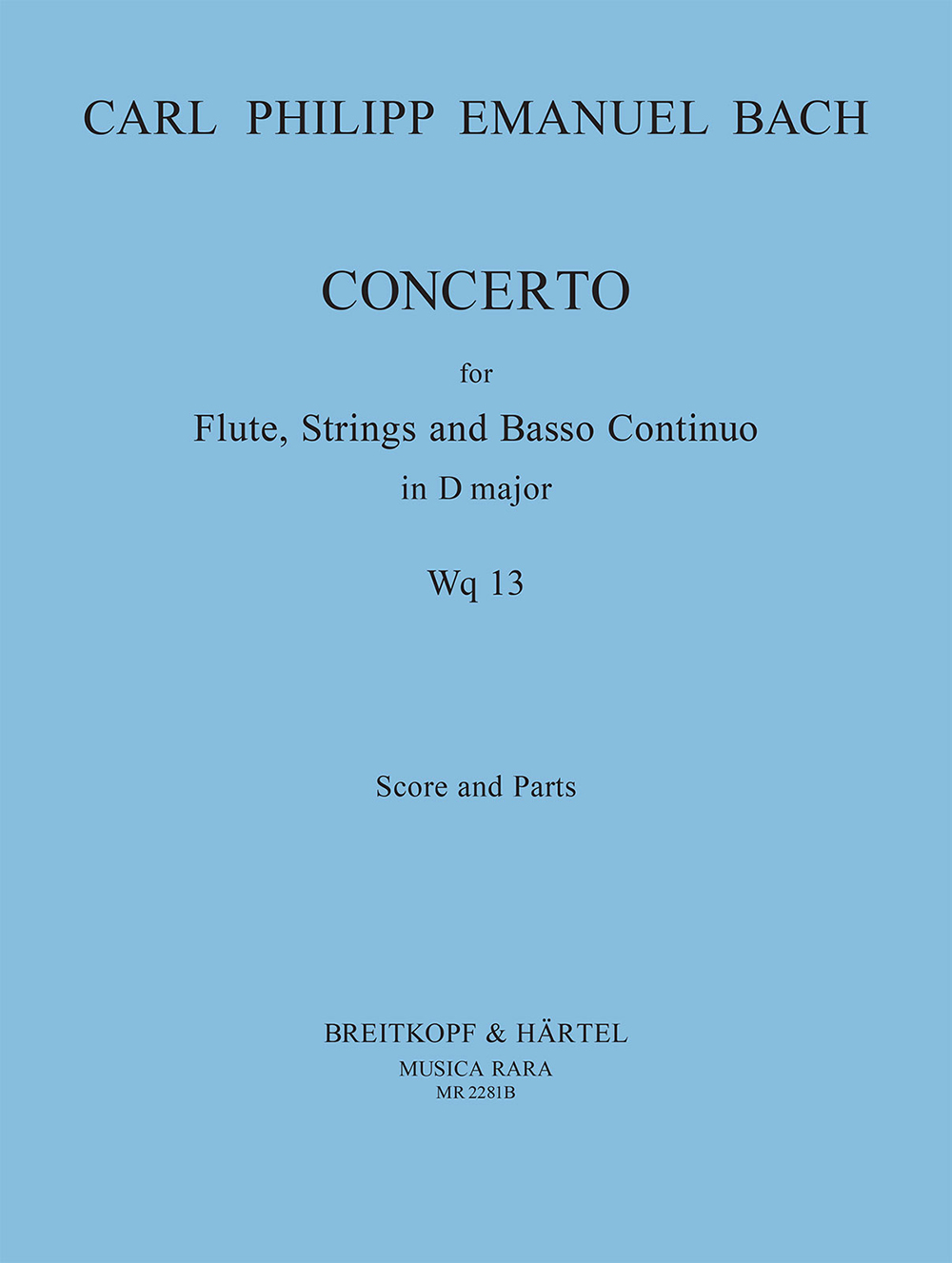 CARL PHILIPP EMANUEL BACH

CONCERTO

for

Flute, Strings and Basso Continuo

in D major

Wq 13

Score and Parts

BREITKOPF & HÄRTEL

MUSICA RARA

MR 2281B